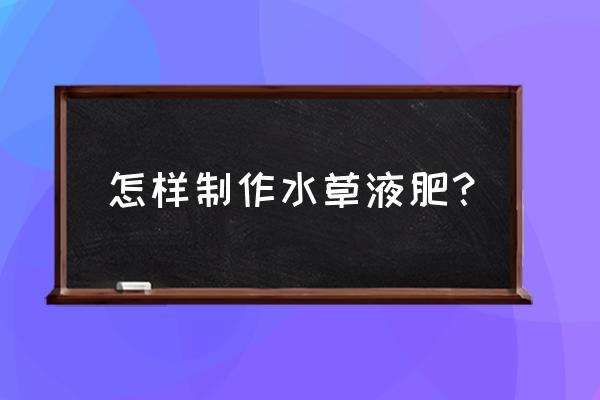 怎样制作水草液肥？